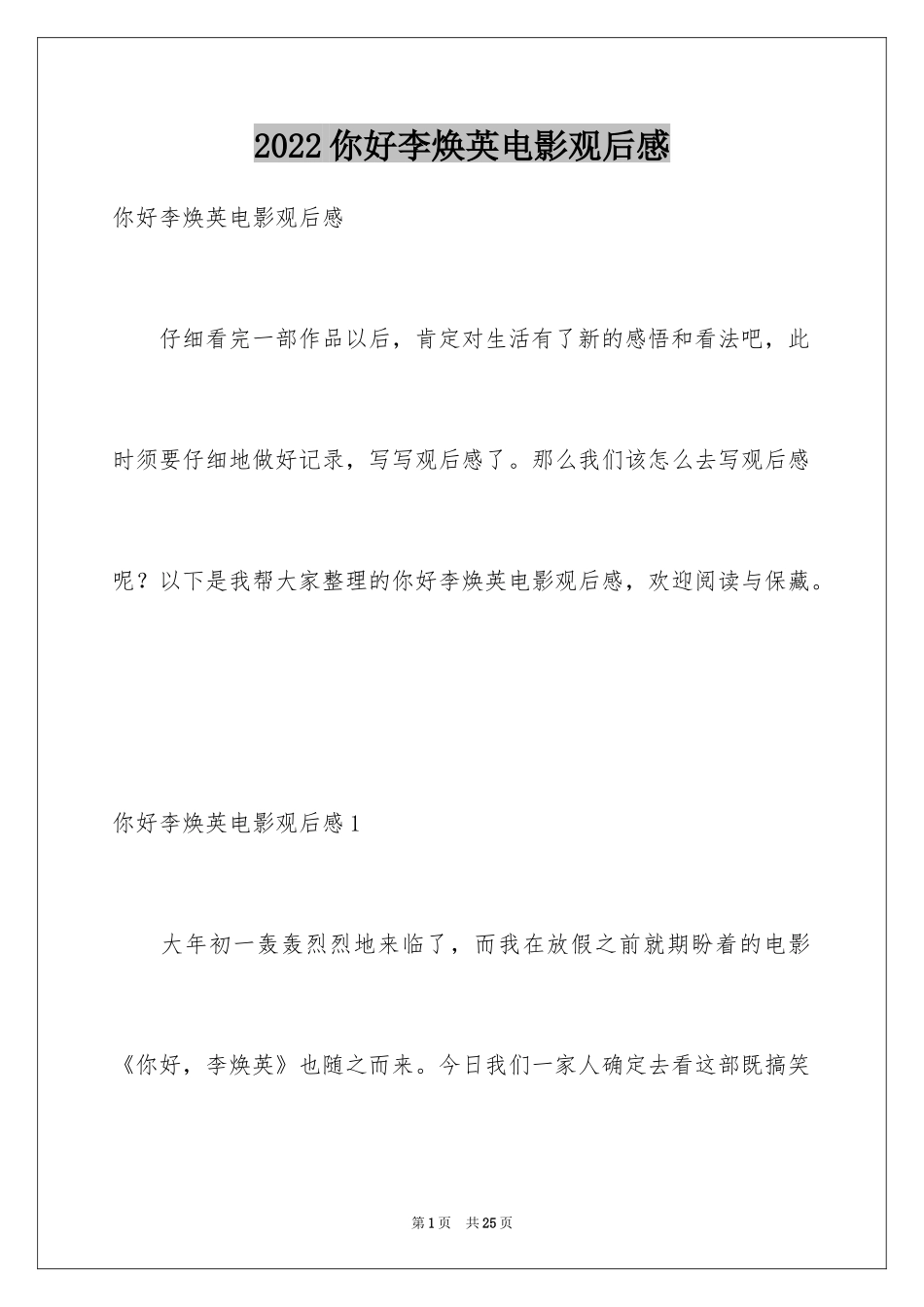 2022你好李焕英电影观后感

你好李焕英电影观后感

仔细看完一部作品以后，肯定对生活有了新的感悟和看法吧，此时须要仔细地做好记录，写写观后感了。那么我们该怎么去写观后感呢？以下是我帮大家整理的你好李焕英电影观后感，欢迎阅读与保藏。

你好李焕英电影观后感1

大年初一轰轰烈烈地来临了，而我在放假之前就期盼着的电影《你好，李焕英》也随之而来。今日我们一家人确定去看这部既搞笑

第1页　共25页